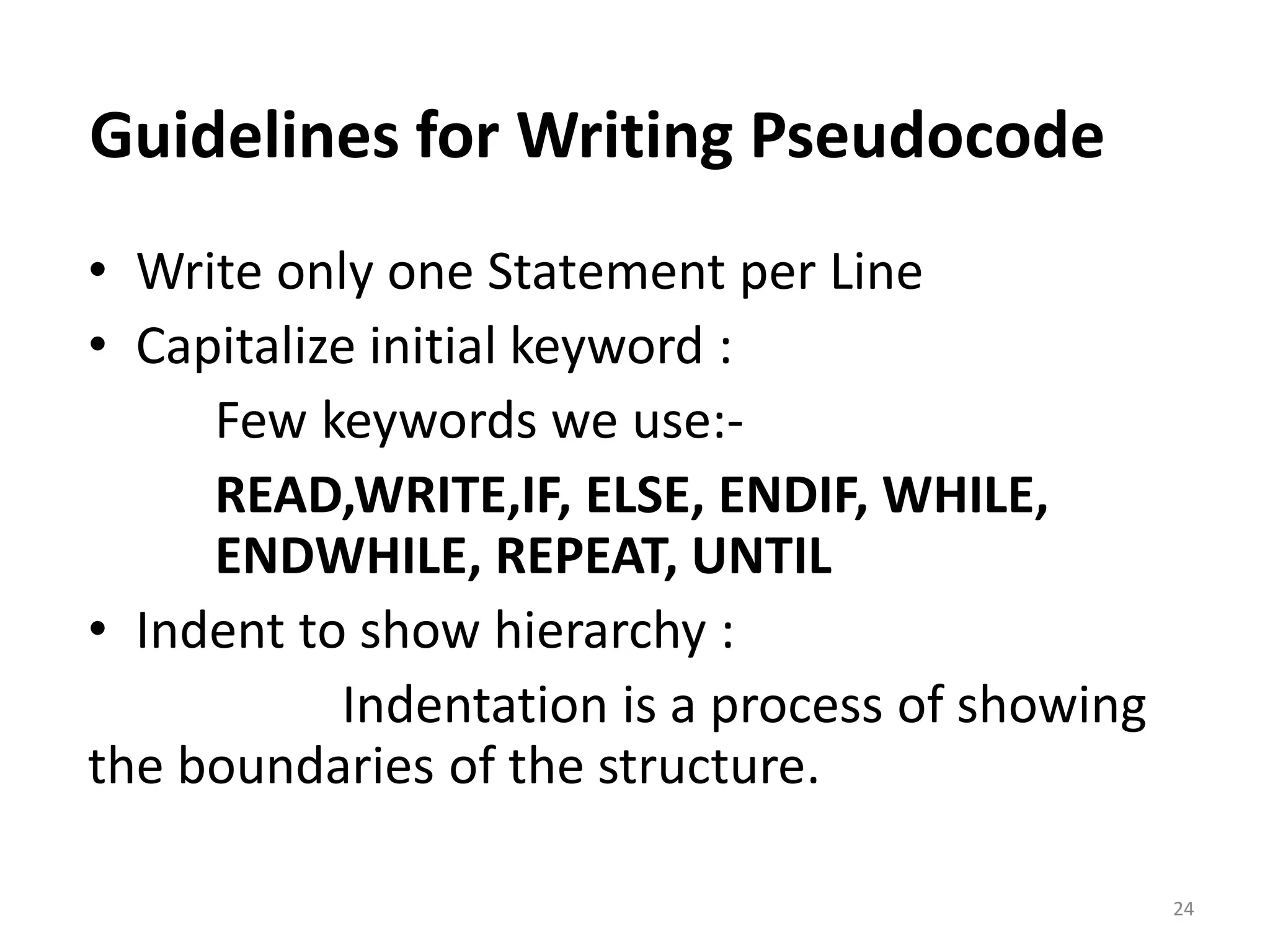 Guidelines for Writing Pseudocode

• Write only one Statement per Line
• Capitalize initial keyword :

Few keywords we use:-

READ,WRITE,IF, ELSE, ENDIF, WHILE, ENDWHILE, REPEAT, UNTIL

• Indent to show hierarchy :

Indentation is a process of showing the boundaries of the structure.

24